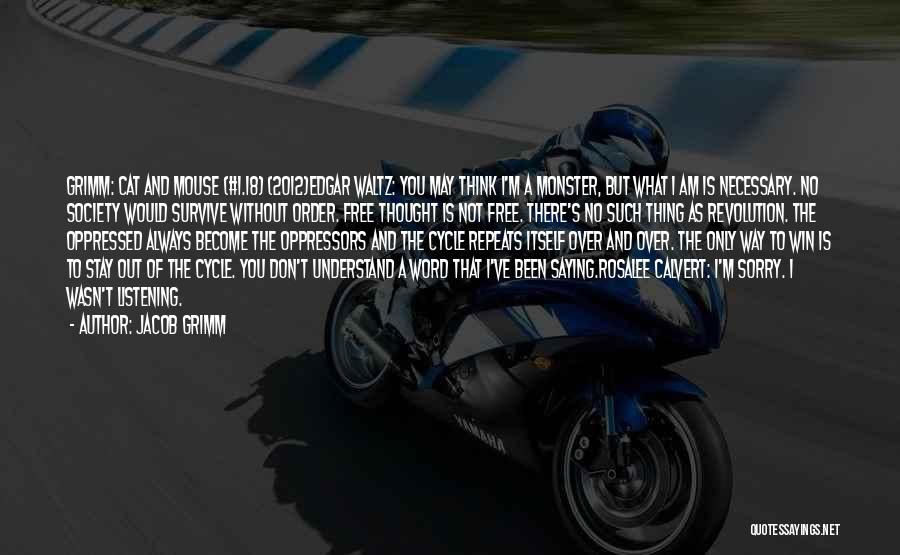 GRIMM: CAT AND MOUSE (#1.18) (2012)EDGAR WALTZ: YOU MAY THINK I'M A MONSTER, BUT WHAT I AM IS NECESSARY. NO SOCIETY WOULD SURVIVE WITHOUT ORDER. FREE THOUGHT IS NOT FREE. THERE'S NO SUCH THING AS REVOLUTION. THE OPPRESSED ALWAYS BECOME THE OPPRESSORS AND THE CYCLE REPEATS ITSELF OVER AND OVER. THE ONLY WAY TO WIN IS TO STAY OUT OF THE CYCLE. YOU DON'T UNDERSTAND A WORD THAT I'VE BEEN SAYING.ROSALEE CALVERT: I'M SORRY. I WASN'T LISTENING.

- AUTHOR: JACOB GRIMM

YAMAHA

QUOTESSAYINGS.NET